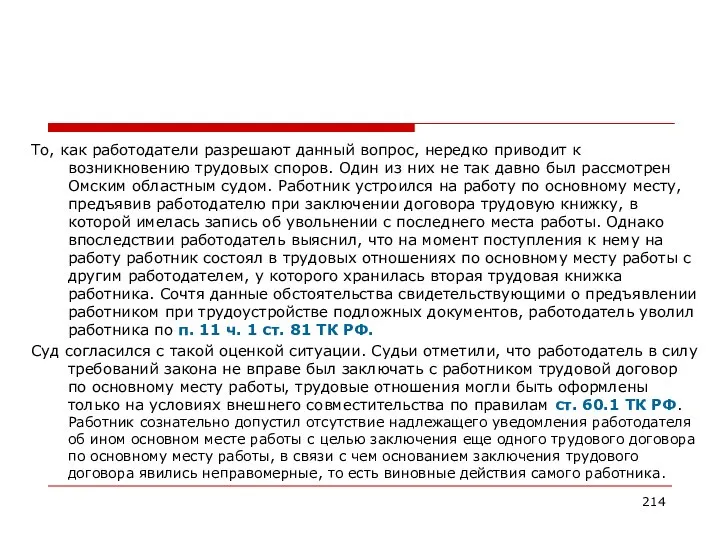 То, как работодатели разрешают данный вопрос, нередко приводит к возникновению трудовых споров. Один из них не так давно был рассмотрен Омским областным судом. Работник устроился на работу по основному месту, предъявив работодателю при заключении договора трудовую книжку, в которой имелась запись об увольнении с последнего места работы. Однако впоследствии работодатель выяснил, что на момент поступления к нему на работу работник состоял в трудовых отношениях по основному месту работы с другим работодателем, у которого хранилась вторая трудовая книжка работника. Сочтя данные обстоятельства свидетельствующими о предъявлении работником при трудоустройстве подложных документов, работодатель уволил работника по п. 11 ч. 1 ст. 81 ТК РФ.

Суд согласился с такой оценкой ситуации. Судьи отметили, что работодатель в силу требований закона не вправе был заключать с работником трудовой договор по основному месту работы, трудовые отношения могли быть оформлены только на условиях внешнего совместительства по правилам ст. 60.1 ТК РФ. Работник сознательно допустил отсутствие надлежащего уведомления работодателя об ином основном месте работы с целью заключения еще одного трудового договора по основному месту работы, в связи с чем основанием заключения трудового договора явились неправомерные, то есть виновные действия самого работника.

214